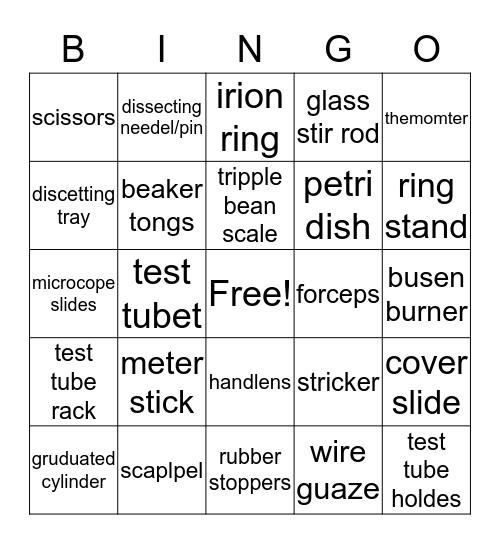 | B | I | N | G | O |
|---|---|---|---|---|
| scissors | dissecting needel/pin | irion ring | glass stir rod | themomter |
| discetting tray | beaker tongs | tripple bean scale | petri dish | ring stand |
| microcope slides | test tubet | Free! | forceps | busen burner |
| test tube rack | meter stick | handlens | stricker | cover slide |
| gruduated cylinder | scaplpel | rubber stoppers | wire guaze | test tube holdes |